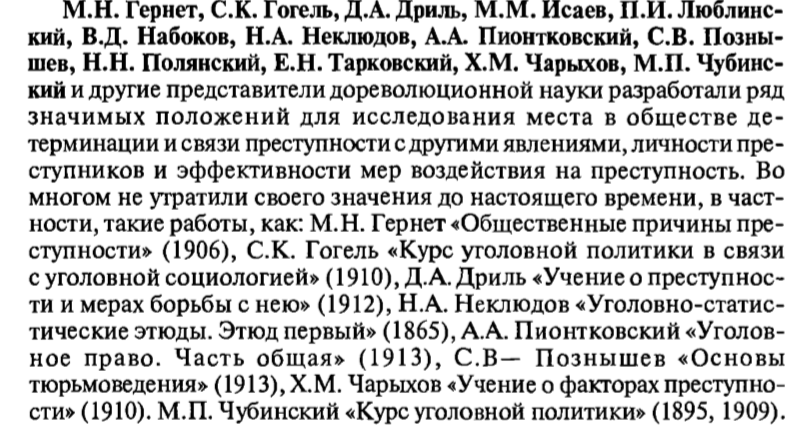 М.Н. Гернет, С.К. Гогель, Д.А. Дриль, М.М. Исаев, П.И. Люблинский, В.Д. Набоков, Н.А. Неклюдов, А.А. Пионтковский, С.В. Познышев, Н.Н. Полянский, Е.Н. Тарковский, Х.М. Чарыхов, М.П. Чубинский и другие представители дореволюционной науки разработали ряд значимых положений для исследования места в обществе детерминации и связи преступности с другими явлениями, личности преступников и эффективности мер воздействия на преступность. Во многом не утратили своего значения до настоящего времени, в частности, такие работы, как: М.Н. Гернет «Общественные причины преступности» (1906), С.К. Гогель «Курс уголовной политики в связи с уголовной социологией» (1910), Д.А. Дриль «Учение о преступности и мерах борьбы с нею» (1912), Н.А. Неклюдов «Уголовно-статистические этюды. Этюд первый» (1865), А.А. Пионтковский «Уголовное право. Часть общая» (1913), С.В— Познышев «Основы тюрьмоведения» (1913), Х.М. Чарыхов «Учение о факторах преступности» (1910). М.П. Чубинский «Курс уголовной политики» (1895, 1909).